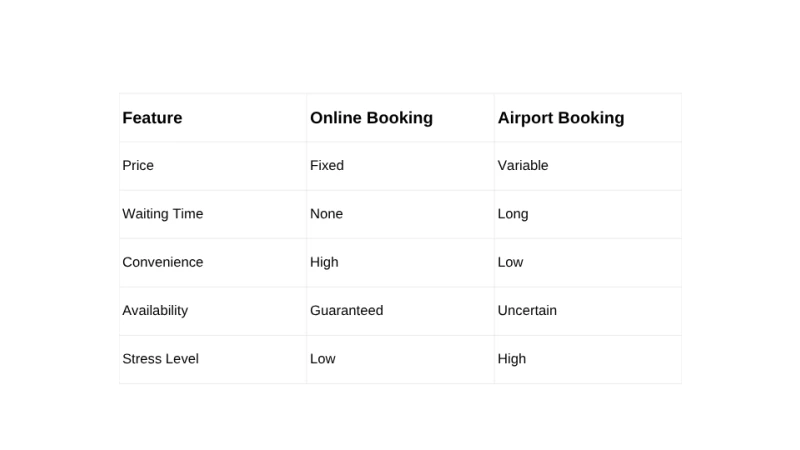 | Feature | Online Booking | Airport Booking |
|---|---|---|
| Price | Fixed | Variable |
| Waiting Time | None | Long |
| Convenience | High | Low |
| Availability | Guaranteed | Uncertain |
| Stress Level | Low | High |